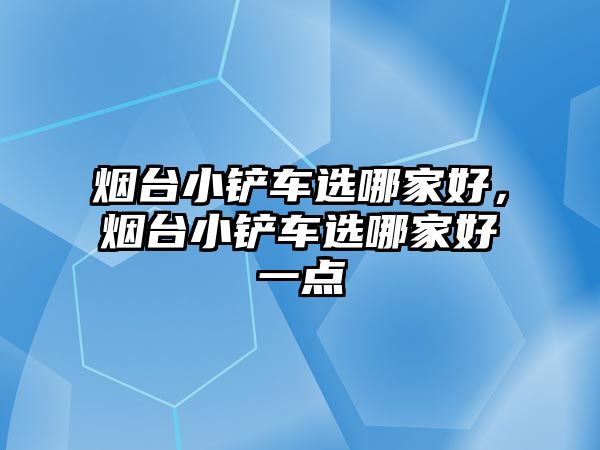 烟台小铲车选哪家好，烟台小铲车选哪家好一点